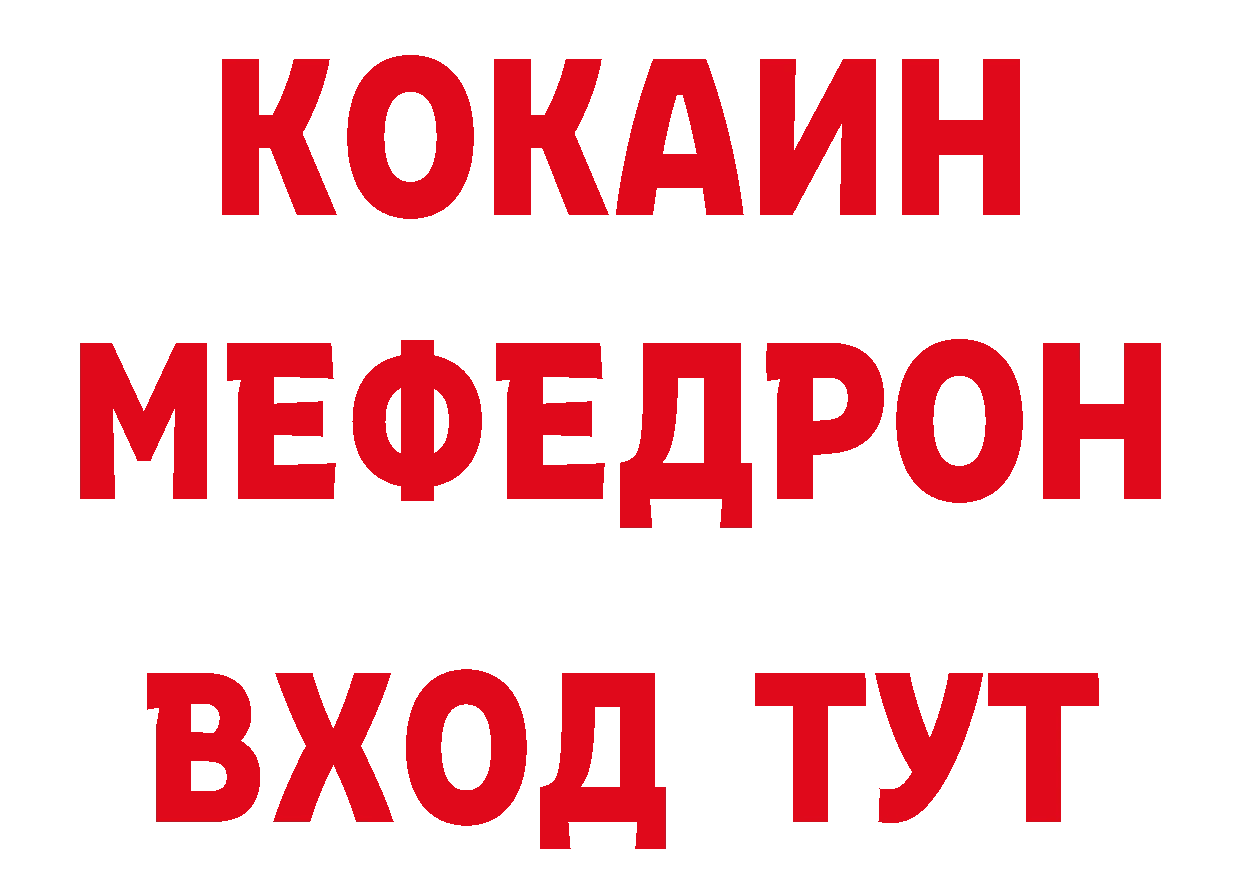 КОКАИН
МЕФЕДРОН
ВХОД ТУТ